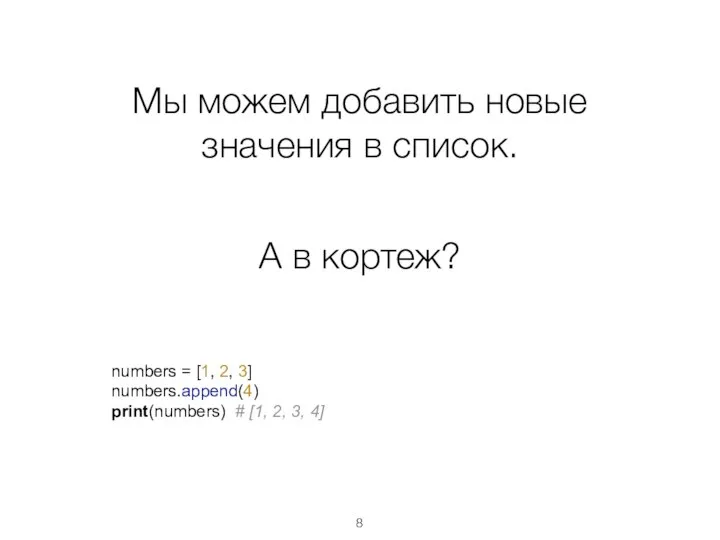 Мы можем добавить новые значения в список.

А в кортеж?

numbers = [1, 2, 3]
numbers.append(4)
print(numbers) # [1, 2, 3, 4]

8